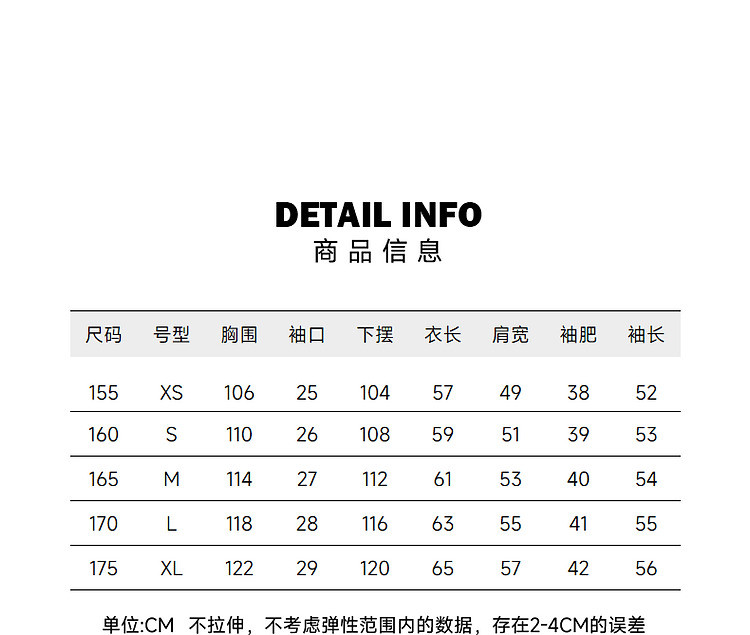 DETAIL INFO
商品信息

| 尺码 | 号型 | 胸围 | 袖口 | 下摆 | 衣长 | 肩宽 | 袖肥 | 袖长 |
|---|---|---|---|---|---|---|---|---|
| 155 | XS | 106 | 25 | 104 | 57 | 49 | 38 | 52 |
| 160 | S | 110 | 26 | 108 | 59 | 51 | 39 | 53 |
| 165 | M | 114 | 27 | 112 | 61 | 53 | 40 | 54 |
| 170 | L | 118 | 28 | 116 | 63 | 55 | 41 | 55 |
| 175 | XL | 122 | 29 | 120 | 65 | 57 | 42 | 56 |

单位:CM 不拉伸，不考虑弹性范围内的数据，存在2-4CM的误差